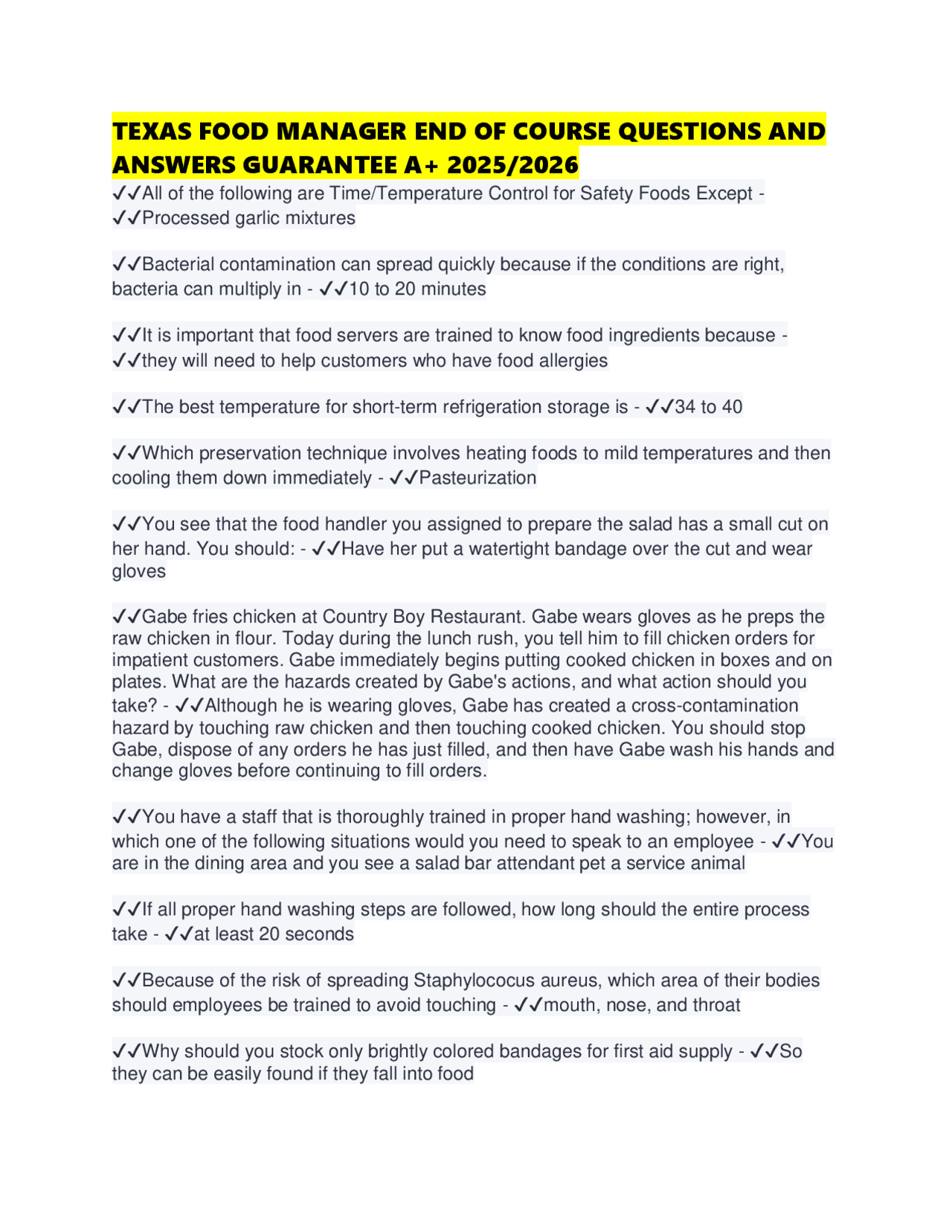 TEXAS FOOD MANAGER END OF COURSE QUESTIONS AND ANSWERS GUARANTEE A+ 2025/2026

✓✓All of the following are Time/Temperature Control for Safety Foods Except - ✓✓Processed garlic mixtures

✓✓Bacterial contamination can spread quickly because if the conditions are right, bacteria can multiply in - ✓✓10 to 20 minutes

✓✓It is important that food servers are trained to know food ingredients because - ✓✓they will need to help customers who have food allergies

✓✓The best temperature for short-term refrigeration storage is - ✓✓34 to 40

✓✓Which preservation technique involves heating foods to mild temperatures and then cooling them down immediately - ✓✓Pasteurization

✓✓You see that the food handler you assigned to prepare the salad has a small cut on her hand. You should: - ✓✓Have her put a watertight bandage over the cut and wear gloves

✓✓Gabe fries chicken at Country Boy Restaurant. Gabe wears gloves as he preps the raw chicken in flour. Today during the lunch rush, you tell him to fill chicken orders for impatient customers. Gabe immediately begins putting cooked chicken in boxes and on plates. What are the hazards created by Gabe's actions, and what action should you take? - ✓✓Although he is wearing gloves, Gabe has created a cross-contamination hazard by touching raw chicken and then touching cooked chicken. You should stop Gabe, dispose of any orders he has just filled, and then have Gabe wash his hands and change gloves before continuing to fill orders.

✓✓You have a staff that is thoroughly trained in proper hand washing; however, in which one of the following situations would you need to speak to an employee - ✓✓You are in the dining area and you see a salad bar attendant pet a service animal

✓✓If all proper hand washing steps are followed, how long should the entire process take - ✓✓at least 20 seconds

✓✓Because of the risk of spreading Staphylococus aureus, which area of their bodies should employees be trained to avoid touching - ✓✓mouth, nose, and throat

✓✓Why should you stock only brightly colored bandages for first aid supply - ✓✓So they can be easily found if they fall into food